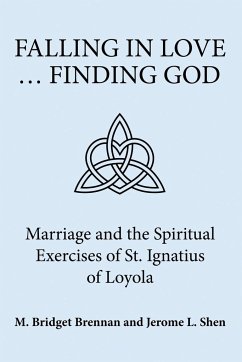 FALLING IN LOVE
… FINDING GOD

Marriage and the Spiritual Exercises of St. Ignatius of Loyola

M. Bridget Brennan and Jerome L. Shen